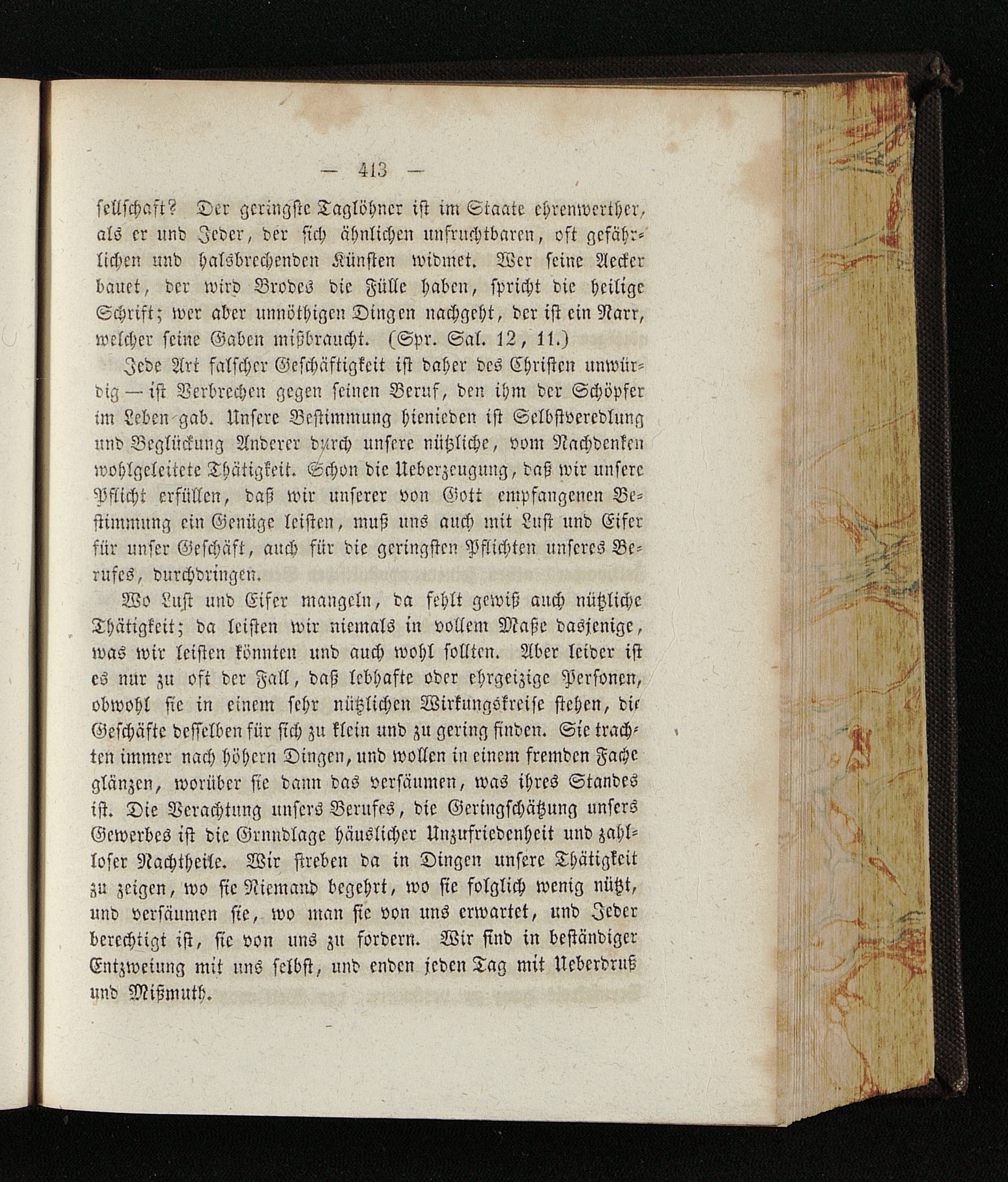 — 413 —

sellschaft? Der geringste Taglöhner ist im Staate ehrenwerther, als er und Jeder, der sich ähnlichen unfruchtbaren, oft gefährlichen und halsbrechenden Künsten widmet. Wer seine Aecker bauet, der wird Brodes die Fülle haben, spricht die heilige Schrift; wer aber unnöthigen Dingen nachgeht, der ist ein Narr, welcher seine Gaben mißbraucht. (Spr. Sal. 12, 11.)

Jede Art falscher Geschäftigkeit ist daher des Christen unwürdig — ist Verbrechen gegen seinen Beruf, den ihm der Schöpfer im Leben gab. Unsere Bestimmung hienieden ist Selbstveredlung und Beglückung Anderer durch unsere nützliche, vom Nachdenken wohlgeleitete Thätigkeit. Schon die Ueberzeugung, daß wir unsere Pflicht erfüllen, daß wir unserer von Gott empfangenen Bestimmung ein Genüge leisten, muß uns auch mit Lust und Eifer für unser Geschäft, auch für die geringsten Pflichten unseres Berufes, durchdringen.

Wo Lust und Eifer mangeln, da fehlt gewiß auch nützliche Thätigkeit; da leisten wir niemals in vollem Maße dasjenige, was wir leisten könnten und auch wohl sollten. Aber leider ist es nur zu oft der Fall, daß lebhafte oder ehrgeizige Personen, obwohl sie in einem sehr nützlichen Wirkungskreise stehen, die Geschäfte desselben für sich zu klein und zu gering finden. Sie trachten immer nach höhern Dingen, und wollen in einem fremden Fache glänzen, worüber sie dann das versäumen, was ihres Standes ist. Die Verachtung unsers Berufes, die Geringschätzung unsers Gewerbes ist die Grundlage häuslicher Unzufriedenheit und zahlloser Nachtheile. Wir streben da in Dingen unsere Thätigkeit zu zeigen, wo sie Niemand begehrt, wo sie folglich wenig nützt, und versäumen sie, wo man sie von uns erwartet, und Jeder berechtigt ist, sie von uns zu fordern. Wir sind in beständiger Entzweiung mit uns selbst, und enden jeden Tag mit Ueberdruß und Mißmuth.